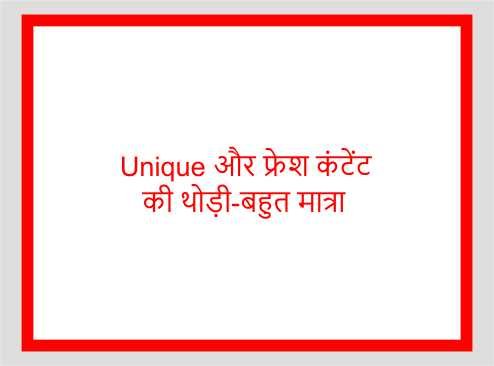 Unique और फ्रेश कंटेंट
की थोड़ी-बहुत मात्रा